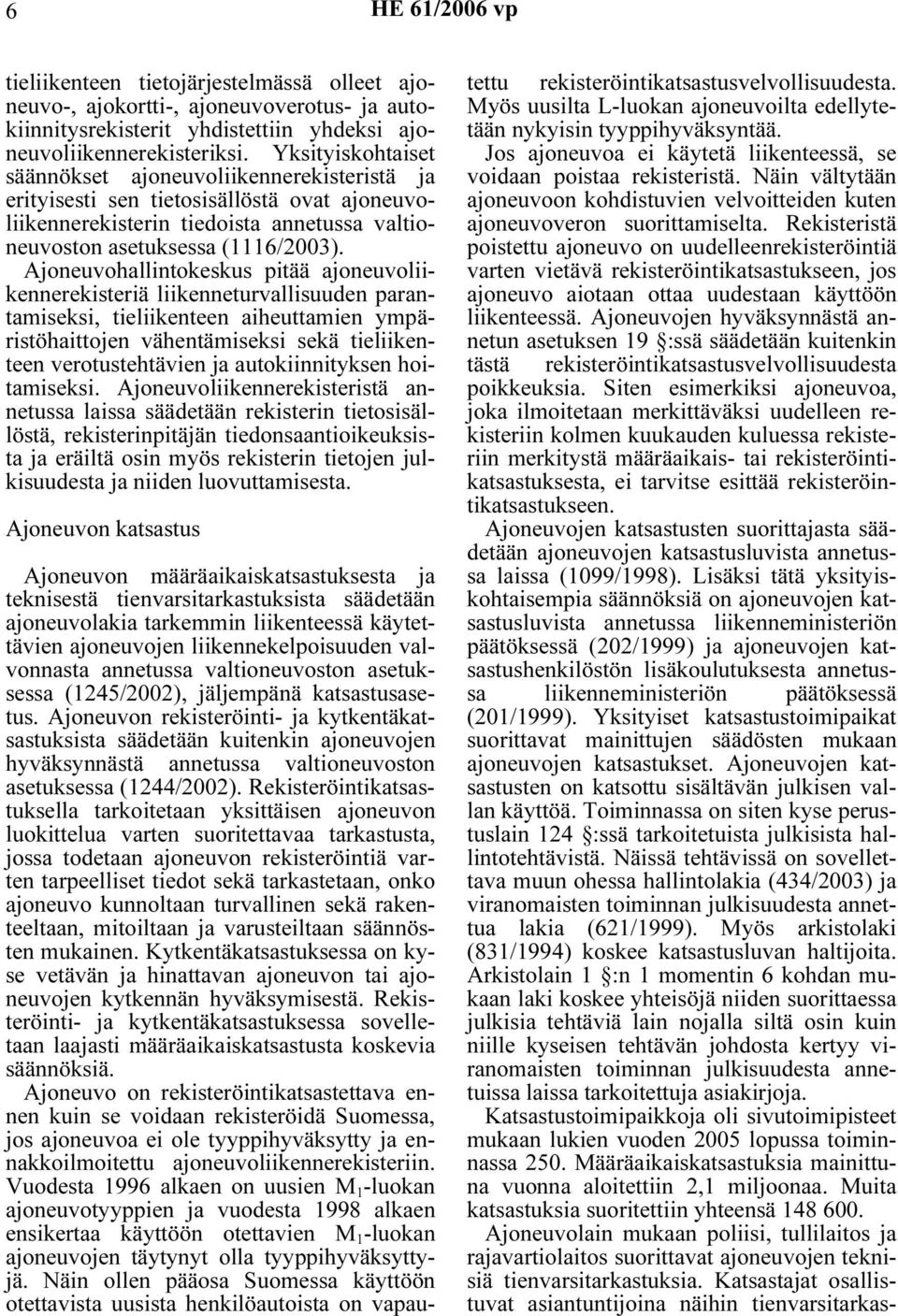 6 HE 61/2006 vp

tieliikenteen tietojärjestelmässä olleet ajoneuvo-, ajokortti-, ajoneuvoverotus- ja autokiinnitysrekisterit yhdistettiin yhdeksi ajoneuvoliikennerekisteriksi. Yksityiskohtaiset säännökset ajoneuvoliikennerekisteristä ja erityisesti sen tietosisällöstä ovat ajoneuvoliikennerekisterin tiedoista annetussa valtioneuvoston asetuksessa (1116/2003). Ajoneuvohallintokeskus pitää ajoneuvoliikennerekisteriä liikenneturvallisuuden parantamiseksi, tieliikenteen aiheuttamien ympäristöhaittojen vähentämiseksi sekä tieliikenteen verotustehtävien ja autokiinnityksen hoitamiseksi. Ajoneuvoliikennerekisteristä annetussa laissa säädetään rekisterin tietosisällöstä, rekisterinpitäjän tiedonsaantioikeuksista ja eräiltä osin myös rekisterin tietojen julkisuudesta ja niiden luovuttamisesta.

Ajoneuvon katsastus

Ajoneuvon määräaikaiskatsastuksesta ja teknisestä tienvarsitarkastuksista säädetään ajoneuvolakia tarkemmin liikenteessä käytettävien ajoneuvojen liikennekelpoisuuden valvonnasta annetussa valtioneuvoston asetuksessa (1245/2002), jäljempänä katsastusasetus. Ajoneuvon rekisteröinti- ja kytkentäkatsastuksista säädetään kuitenkin ajoneuvojen hyväksynnästä annetussa valtioneuvoston asetuksessa (1244/2002). Rekisteröintikatsastuksella tarkoitetaan yksittäisen ajoneuvon luokittelua varten suoritettavaa tarkastusta, jossa todetaan ajoneuvon rekisteröintiä varten tarpeelliset tiedot sekä tarkastetaan, onko ajoneuvo kunnoltaan turvallinen sekä rakenteeltaan, mitoiltaan ja varusteiltaan säännösten mukainen. Kytkentäkatsastuksessa on kyse vetävän ja hinattavan ajoneuvon tai ajoneuvojen kytkennän hyväksymisestä. Rekisteröinti- ja kytkentäkatsastuksessa sovelletaan laajasti määräaikaiskatsastusta koskevia säännöksiä.

Ajoneuvo on rekisteröintikatsastettava ennen kuin se voidaan rekisteröidä Suomessa, jos ajoneuvoa ei ole tyyppihyväksytty ja ennakkoilmoitettu ajoneuvoliikennerekisteriin. Vuodesta 1996 alkaen on uusien $M_1$-luokan ajoneuvotyyppien ja vuodesta 1998 alkaen ensikertaa käyttöön otettavien $M_1$-luokan ajoneuvojen täytynyt olla tyyppihyväksyttyjä. Näin ollen pääosa Suomessa käyttöön otettavista uusista henkilöautoista on vapautettu rekisteröintikatsastusvelvollisuudesta. Myös uusilta L-luokan ajoneuvoilta edellytetään nykyisin tyyppihyväksyntää.

Jos ajoneuvoa ei käytetä liikenteessä, se voidaan poistaa rekisteristä. Näin vältytään ajoneuvoon kohdistuvien velvoitteiden kuten ajoneuvoveron suorittamiselta. Rekisteristä poistettu ajoneuvo on uudelleenrekisteröintiä varten vietävä rekisteröintikatsastukseen, jos ajoneuvo aiotaan ottaa uudestaan käyttöön liikenteessä. Ajoneuvojen hyväksynnästä annetun asetuksen 19 §:ssä säädetään kuitenkin tästä rekisteröintikatsastusvelvollisuudesta poikkeuksia. Siten esimerkiksi ajoneuvoa, joka ilmoitetaan merkittäväksi uudelleen rekisteriin kolmen kuukauden kuluessa rekisteriin merkitystä määräaikais- tai rekisteröintikatsastuksesta, ei tarvitse esittää rekisteröintikatsastukseen.

Ajoneuvojen katsastusten suorittajasta säädetään ajoneuvojen katsastusluvista annetussa laissa (1099/1998). Lisäksi tätä yksityiskohtaisempia säännöksiä on ajoneuvojen katsastusluvista annetussa liikenneministeriön päätöksessä (202/1999) ja ajoneuvojen katsastushenkilöstön lisäkoulutuksesta annetussa liikenneministeriön päätöksessä (201/1999). Yksityiset katsastustoimipaikat suorittavat mainittujen säädösten mukaan ajoneuvojen katsastukset. Ajoneuvojen katsastusten on katsottu sisältävän julkisen vallan käyttöä. Toiminnassa on siten kyse perustuslain 124 §:ssä tarkoitetuista julkisista hallintotehtävistä. Näissä tehtävissä on sovellettava muun ohessa hallintolakia (434/2003) ja viranomaisten toiminnan julkisuudesta annettua lakia (621/1999). Myös arkistolaki (831/1994) koskee katsastusluvan haltijoita. Arkistolain 1 §:n 1 momentin 6 kohdan mukaan laki koskee yhteisöjä niiden suorittaessa julkisia tehtäviä lain nojalla siltä osin kuin niille kyseisen tehtävän johdosta kertyy viranomaisten toiminnan julkisuudesta annetuissa laissa tarkoitettuja asiakirjoja.

Katsastustoimipaikkoja oli sivutoimipisteet mukaan lukien vuoden 2005 lopussa toiminnassa 250. Määräaikaiskatsastuksia mainittuna vuonna aloitettiin 2,1 miljoonaa. Muita katsastuksia suoritettiin yhteensä 148 600.

Ajoneuvolain mukaan poliisi, tullilaitos ja rajavartiolaitos suorittavat ajoneuvojen teknisiä tienvarsitarkastuksia. Katsastajat osallistuvat asiantuntijoina näihin tienvarsitarkas-